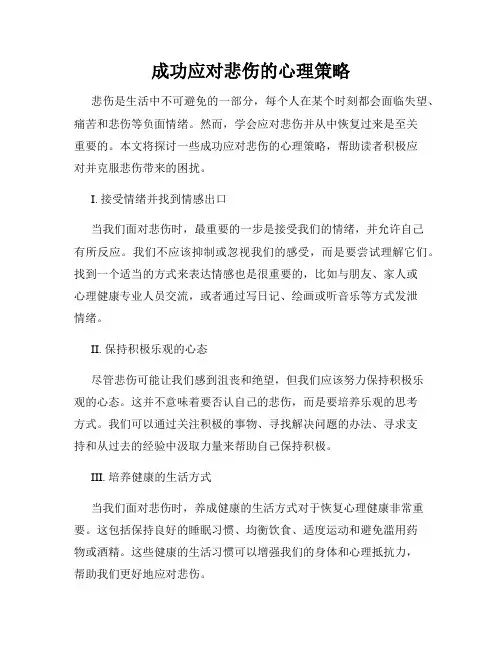 成功应对悲伤的心理策略

悲伤是生活中不可避免的一部分，每个人在某个时刻都会面临失望、痛苦和悲伤等负面情绪。然而，学会应对悲伤并从中恢复过来是至关重要的。本文将探讨一些成功应对悲伤的心理策略，帮助读者积极应对并克服悲伤带来的困扰。

I. 接受情绪并找到情感出口

当我们面对悲伤时，最重要的一步是接受我们的情绪，并允许自己有所反应。我们不应该抑制或忽视我们的感受，而是要尝试理解它们。找到一个适当的方式来表达情感也是很重要的，比如与朋友、家人或心理健康专业人员交流，或者通过写日记、绘画或听音乐等方式发泄情绪。

II. 保持积极乐观的心态

尽管悲伤可能让我们感到沮丧和绝望，但我们应该努力保持积极乐观的心态。这并不意味着要否认自己的悲伤，而是要培养乐观的思考方式。我们可以通过关注积极的事物、寻找解决问题的办法、寻求支持和从过去的经验中汲取力量来帮助自己保持积极。

III. 培养健康的生活方式

当我们面对悲伤时，养成健康的生活方式对于恢复心理健康非常重要。这包括保持良好的睡眠习惯、均衡饮食、适度运动和避免滥用药物或酒精。这些健康的生活习惯可以增强我们的身体和心理抵抗力，帮助我们更好地应对悲伤。